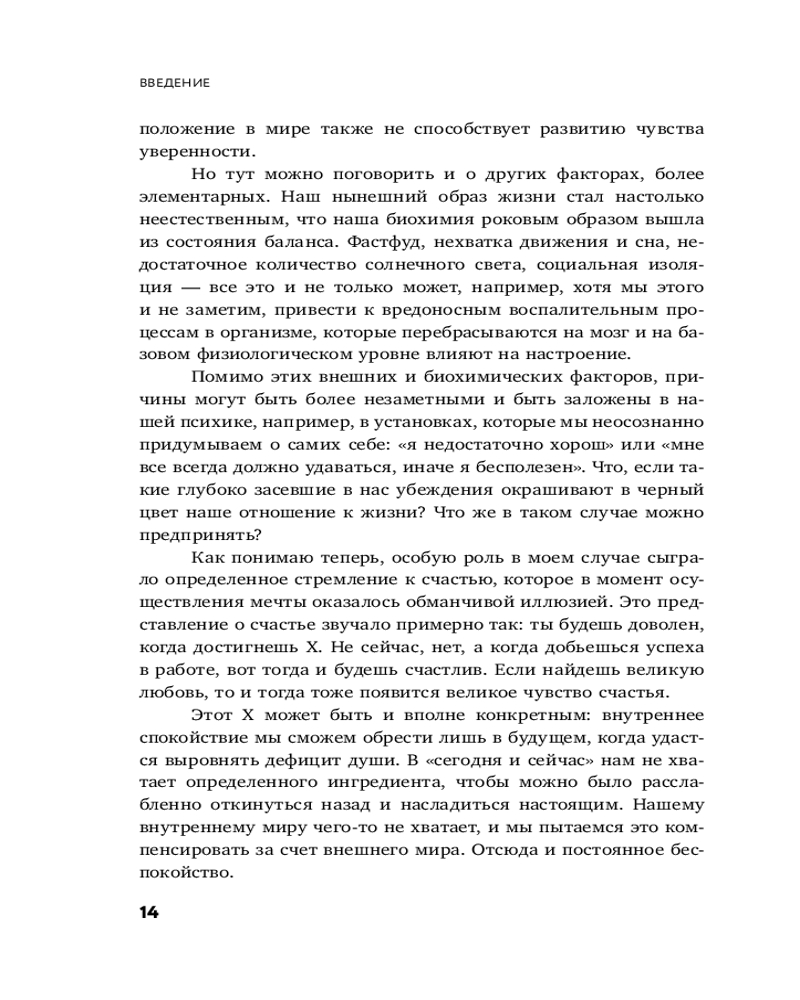 ВВЕДЕНИЕ

положение в мире также не способствует развитию чувства уверенности.

Но тут можно поговорить и о других факторах, более элементарных. Наш нынешний образ жизни стал настолько неестественным, что наша биохимия роковым образом вышла из состояния баланса. Фастфуд, нехватка движения и сна, недостаточное количество солнечного света, социальная изоляция — все это и не только может, например, хотя мы этого и не заметим, привести к вредоносным воспалительным процессам в организме, которые перебрасываются на мозг и на базовом физиологическом уровне влияют на настроение.

Помимо этих внешних и биохимических факторов, причины могут быть более незаметными и быть заложены в нашей психике, например, в установках, которые мы неосознанно придумываем о самих себе: «я недостаточно хорош» или «мне все всегда должно удаваться, иначе я бесполезен». Что, если такие глубоко засевшие в нас убеждения окрашивают в черный цвет наше отношение к жизни? Что же в таком случае можно предпринять?

Как понимаю теперь, особую роль в моем случае сыграло определенное стремление к счастью, которое в момент осуществления мечты оказалось обманчивой иллюзией. Это представление о счастье звучало примерно так: ты будешь доволен, когда достигнешь X. Не сейчас, нет, а когда добьешься успеха в работе, вот тогда и будешь счастлив. Если найдешь великую любовь, то и тогда тоже появится великое чувство счастья.

Этот X может быть и вполне конкретным: внутреннее спокойствие мы сможем обрести лишь в будущем, когда удастся выровнять дефицит души. В «сегодня и сейчас» нам не хватает определенного ингредиента, чтобы можно было расслабленно откинуться назад и насладиться настоящим. Нашему внутреннему миру чего-то не хватает, и мы пытаемся это компенсировать за счет внешнего мира. Отсюда и постоянное беспокойство.

14